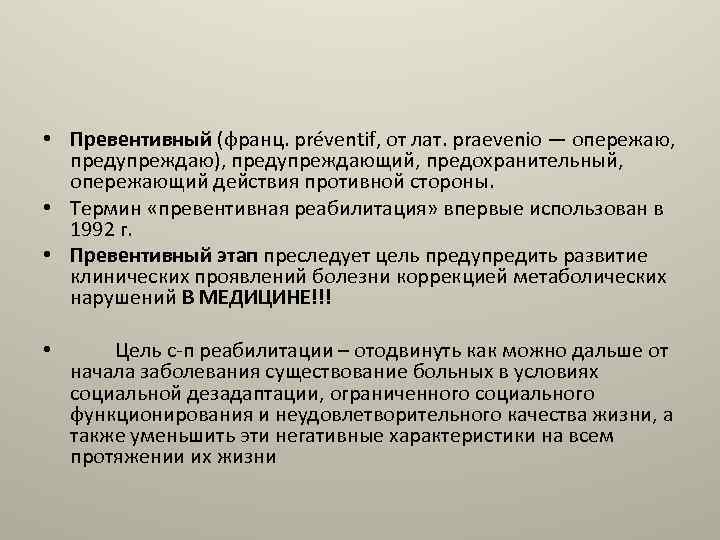 • Превентивный (франц. préventif, от лат. praevenio — опережаю, предупреждаю), предупреждающий, предохранительный, опережающий действия противной стороны.

• Термин «превентивная реабилитация» впервые использован в 1992 г.

• Превентивный этап преследует цель предупредить развитие клинических проявлений болезни коррекцией метаболических нарушений В МЕДИЦИНЕ!!!

• Цель с-п реабилитации – отодвинуть как можно дальше от начала заболевания существование больных в условиях социальной дезадаптации, ограниченного социального функционирования и неудовлетворительного качества жизни, а также уменьшить эти негативные характеристики на всем протяжении их жизни